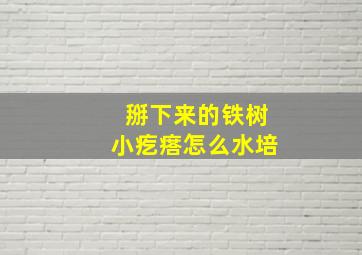 掰下来的铁树
小疙瘩怎么水培